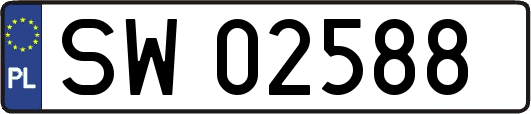 PL
SW 02588